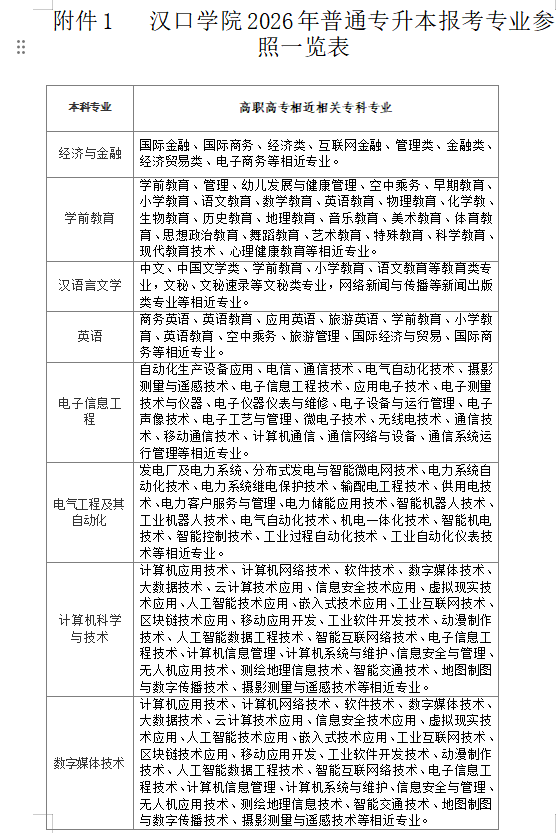 附件 1　　汉口学院 2026 年普通专升本报考专业参照一览表

| 本科专业 | 高职高专相近相关专科专业 |
|---|---|
| 经济与金融 | 国际金融、国际商务、经济类、互联网金融、管理类、金融类、经济贸易类、电子商务等相近专业。 |
| 学前教育 | 学前教育、管理、幼儿发展与健康管理、空中乘务、早期教育、小学教育、语文教育、数学教育、英语教育、物理教育、化学教、生物教育、历史教育、地理教育、音乐教育、美术教育、体育教育、思想政治教育、舞蹈教育、艺术教育、特殊教育、科学教育、现代教育技术、心理健康教育等相近专业。 |
| 汉语言文学 | 中文、中国文学类、学前教育、小学教育、语文教育等教育类专业，文秘、文秘速录等文秘类专业，网络新闻与传播等新闻出版类专业等相近专业。 |
| 英语 | 商务英语、英语教育、应用英语、旅游英语、学前教育、小学教育、英语教育、空中乘务、旅游管理、国际经济与贸易、国际商务等相近专业。 |
| 电子信息工程 | 自动化生产设备应用、电信、通信技术、电气自动化技术、摄影测量与遥感技术、电子信息工程技术、应用电子技术、电子测量技术与仪器、电子仪器仪表与维修、电子设备与运行管理、电子声像技术、电子工艺与管理、微电子技术、无线电技术、通信技术、移动通信技术、计算机通信、通信网络与设备、通信系统运行管理等相近专业。 |
| 电气工程及其自动化 | 发电厂及电力系统、分布式发电与智能微电网技术、电力系统自动化技术、电力系统继电保护技术、输配电工程技术、供用电技术、电力客户服务与管理、电力储能应用技术、智能机器人技术、工业机器人技术、电气自动化技术、机电一体化技术、智能机电技术、智能控制技术、工业过程自动化技术、工业自动化仪表技术等相近专业。 |
| 计算机科学与技术 | 计算机应用技术、计算机网络技术、软件技术、数字媒体技术、大数据技术、云计算技术应用、信息安全技术应用、虚拟现实技术应用、人工智能技术应用、嵌入式技术应用、工业互联网技术、区块链技术应用、移动应用开发、工业软件开发技术、动漫制作技术、人工智能数据工程技术、智能互联网络技术、电子信息工程技术、计算机信息管理、计算机系统与维护、信息安全与管理、无人机应用技术、测绘地理信息技术、智能交通技术、地图制图与数字传播技术、摄影测量与遥感技术等相近专业。 |
| 数字媒体技术 | 计算机应用技术、计算机网络技术、软件技术、数字媒体技术、大数据技术、云计算技术应用、信息安全技术应用、虚拟现实技术应用、人工智能技术应用、嵌入式技术应用、工业互联网技术、区块链技术应用、移动应用开发、工业软件开发技术、动漫制作技术、人工智能数据工程技术、智能互联网络技术、电子信息工程技术、计算机信息管理、计算机系统与维护、信息安全与管理、无人机应用技术、测绘地理信息技术、智能交通技术、地图制图与数字传播技术、摄影测量与遥感技术等相近专业。 |